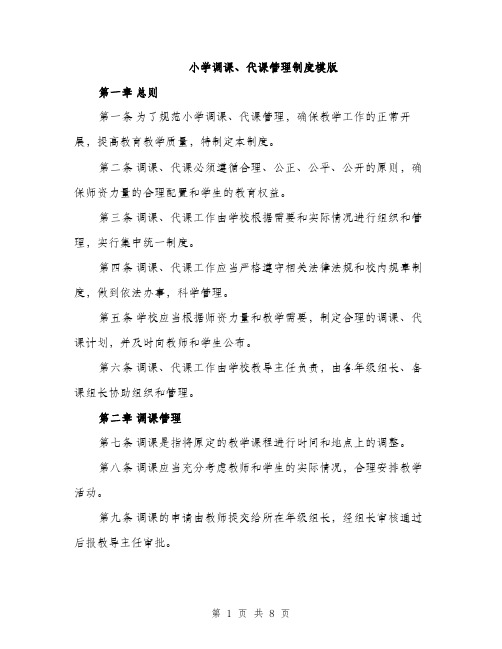 小学调课、代课管理制度模版

第一章 总则

第一条 为了规范小学调课、代课管理，确保教学工作的正常开展，提高教育教学质量，特制定本制度。

第二条 调课、代课必须遵循合理、公正、公平、公开的原则，确保师资力量的合理配置和学生的教育权益。

第三条 调课、代课工作由学校根据需要和实际情况进行组织和管理，实行集中统一制度。

第四条 调课、代课工作应当严格遵守相关法律法规和校内规章制度，做到依法办事，科学管理。

第五条 学校应当根据师资力量和教学需要，制定合理的调课、代课计划，并及时向教师和学生公布。

第六条 调课、代课工作由学校教导主任负责，由各年级组长、备课组长协助组织和管理。

第二章 调课管理

第七条 调课是指将原定的教学课程进行时间和地点上的调整。

第八条 调课应当充分考虑教师和学生的实际情况，合理安排教学活动。

第九条 调课的申请由教师提交给所在年级组长，经组长审核通过后报教导主任审批。

第 1 页 共 8 页